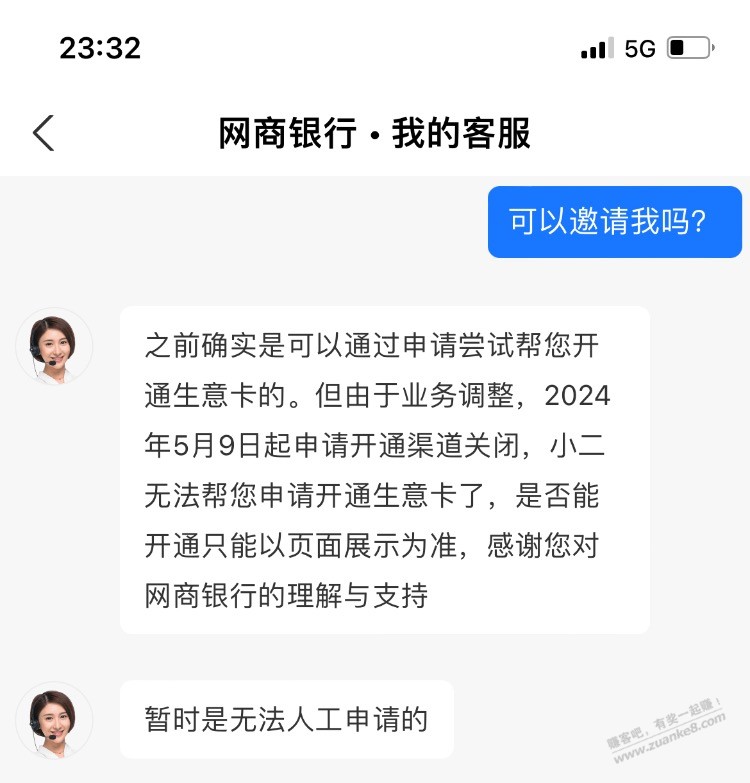 23:32

5G

网商银行 · 我的客服

可以邀请我吗?

之前确实是可以通过申请尝试帮您开通生意卡的。但由于业务调整，2024年5月9日起申请开通渠道关闭，小二无法帮您申请开通生意卡了，是否能开通只能以页面展示为准，感谢您对网商银行的理解与支持

暂时是无法人工申请的

赚客吧，有奖一起赚！
www.zuanke8.com